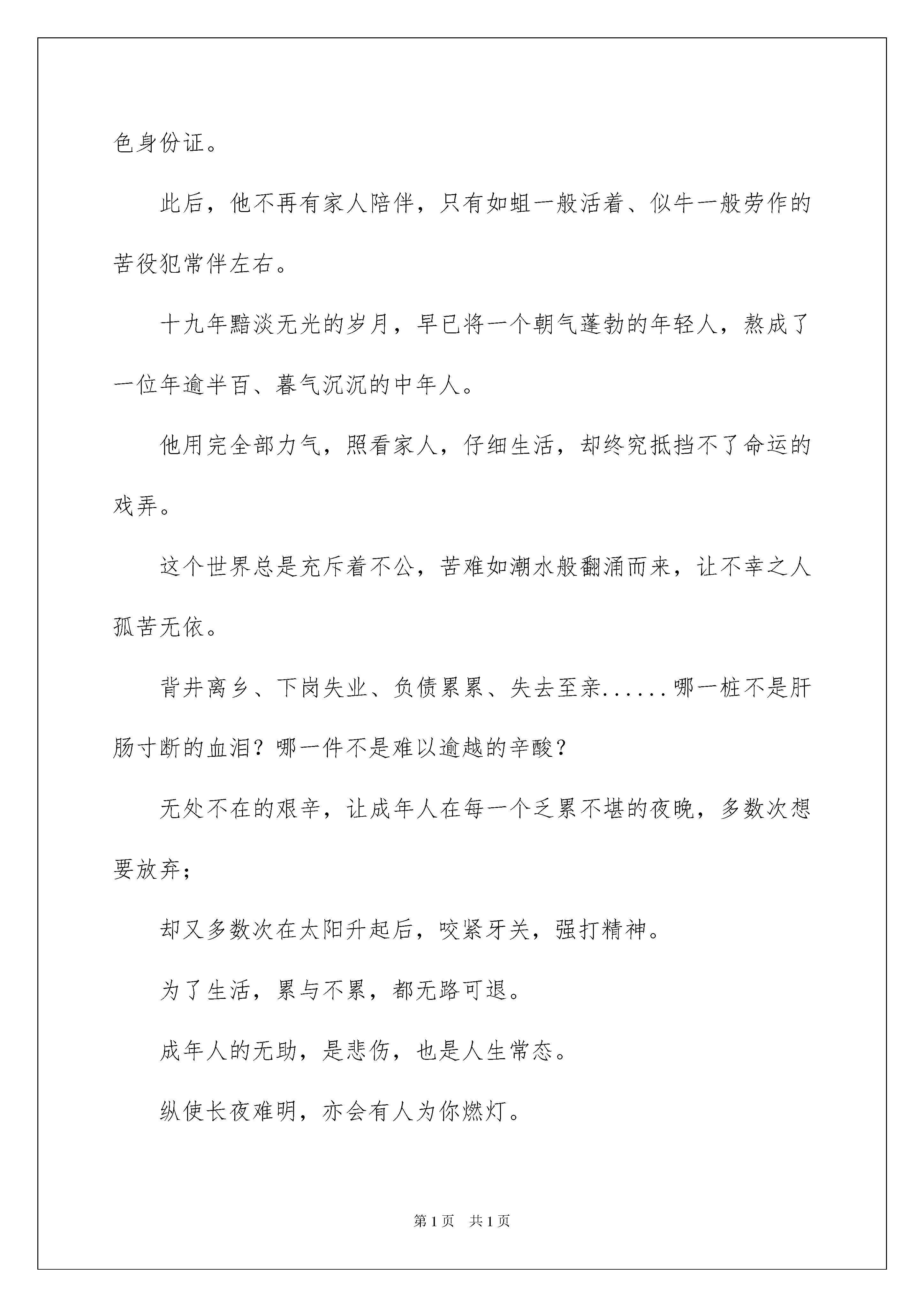 色身份证。

此后，他不再有家人陪伴，只有如蛆一般活着、似牛一般劳作的苦役犯常伴左右。

十九年黯淡无光的岁月，早已将一个朝气蓬勃的年轻人，熬成了一位年逾半百、暮气沉沉的中年人。

他用完全部力气，照看家人，仔细生活，却终究抵挡不了命运的戏弄。

这个世界总是充斥着不公，苦难如潮水般翻涌而来，让不幸之人孤苦无依。

背井离乡、下岗失业、负债累累、失去至亲......哪一桩不是肝肠寸断的血泪？哪一件不是难以逾越的辛酸？

无处不在的艰辛，让成年人在每一个乏累不堪的夜晚，多数次想要放弃；

却又多数次在太阳升起后，咬紧牙关，强打精神。

为了生活，累与不累，都无路可退。

成年人的无助，是悲伤，也是人生常态。

纵使长夜难明，亦会有人为你燃灯。

第1页 共1页